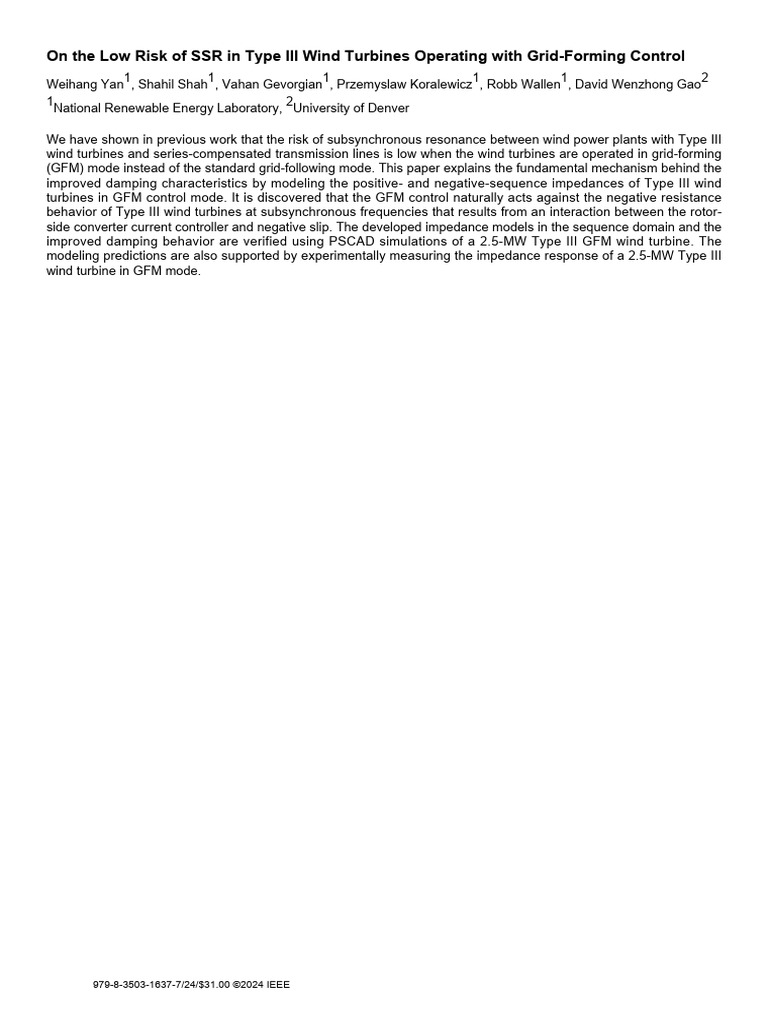 On the Low Risk of SSR in Type III Wind Turbines Operating with Grid-Forming Control

Weihang Yan$^1$, Shahil Shah$^1$, Vahan Gevorgian$^1$, Przemyslaw Koralewicz$^1$, Robb Wallen$^1$, David Wenzhong Gao$^2$
$^1$National Renewable Energy Laboratory, $^2$University of Denver

We have shown in previous work that the risk of subsynchronous resonance between wind power plants with Type III wind turbines and series-compensated transmission lines is low when the wind turbines are operated in grid-forming (GFM) mode instead of the standard grid-following mode. This paper explains the fundamental mechanism behind the improved damping characteristics by modeling the positive- and negative-sequence impedances of Type III wind turbines in GFM control mode. It is discovered that the GFM control naturally acts against the negative resistance behavior of Type III wind turbines at subsynchronous frequencies that results from an interaction between the rotor-side converter current controller and negative slip. The developed impedance models in the sequence domain and the improved damping behavior are verified using PSCAD simulations of a 2.5-MW Type III GFM wind turbine. The modeling predictions are also supported by experimentally measuring the impedance response of a 2.5-MW Type III wind turbine in GFM mode.

979-8-3503-1637-7/24/$31.00 ©2024 IEEE